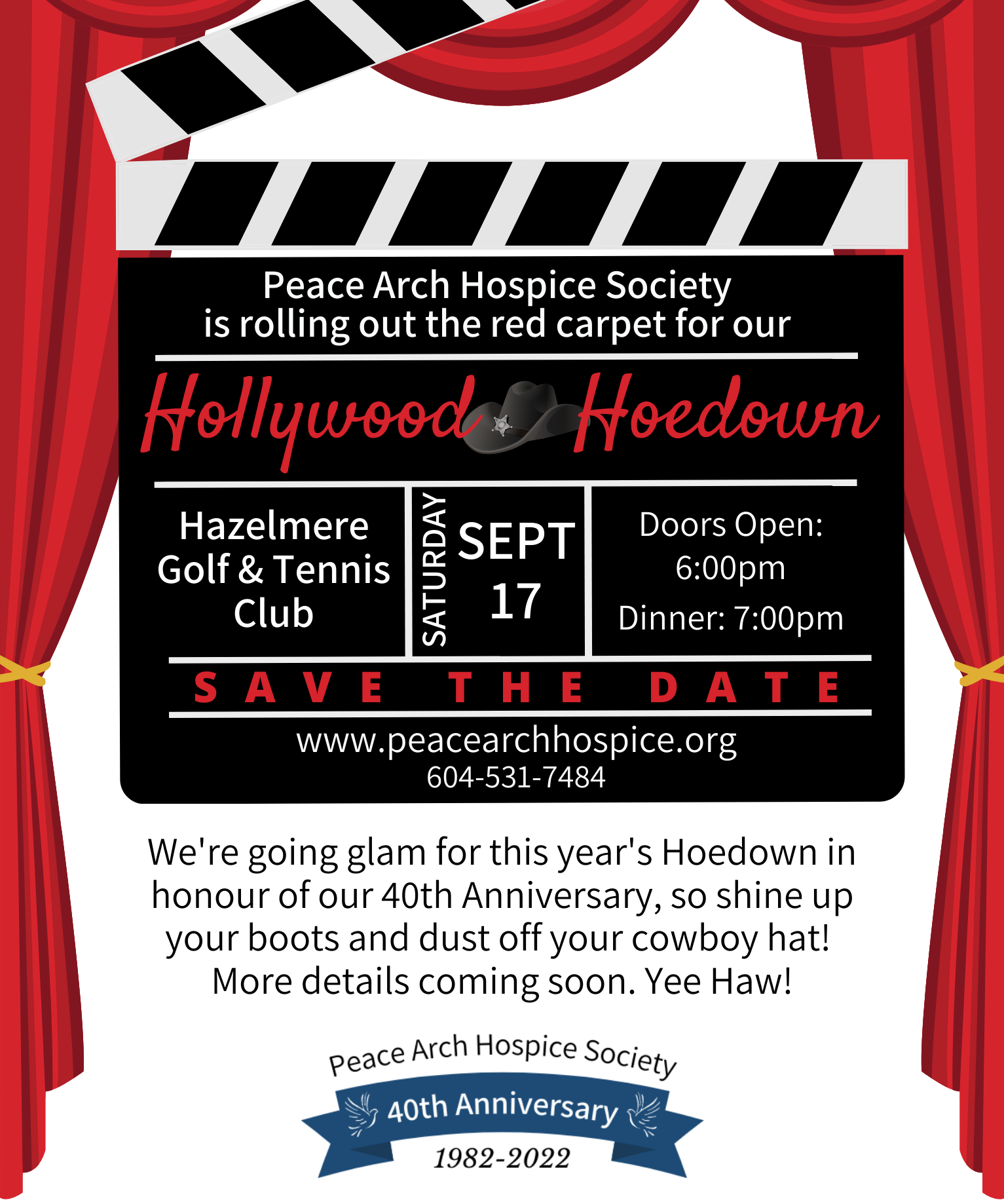 Peace Arch Hospice Society is rolling out the red carpet for our

Hollywood Hoedown

Hazelmere Golf & Tennis Club

SATURDAY

SEPT 17

Doors Open: 6:00pm

Dinner: 7:00pm

SAVE THE DATE

www.peacearchhospice.org
604-531-7484

We're going glam for this year's Hoedown in honour of our 40th Anniversary, so shine up your boots and dust off your cowboy hat! More details coming soon. Yee Haw!

Peace Arch Hospice Society
40th Anniversary
1982-2022